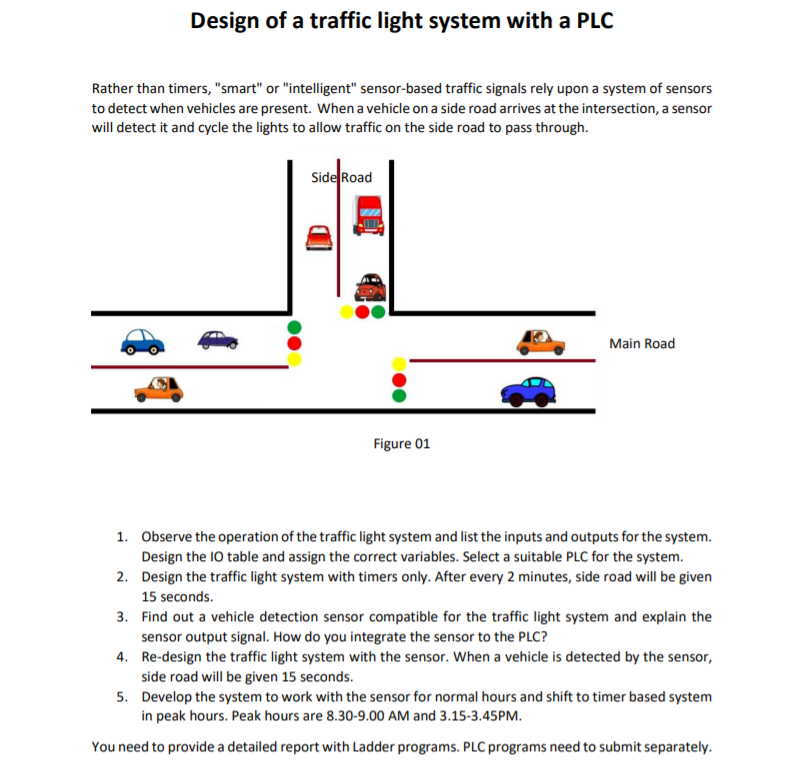 Design of a traffic light system with a PLC

Rather than timers, "smart" or "intelligent" sensor-based traffic signals rely upon a system of sensors to detect when vehicles are present. When a vehicle on a side road arrives at the intersection, a sensor will detect it and cycle the lights to allow traffic on the side road to pass through.

Side Road

Main Road

Figure 01

1. Observe the operation of the traffic light system and list the inputs and outputs for the system. Design the IO table and assign the correct variables. Select a suitable PLC for the system.
2. Design the traffic light system with timers only. After every 2 minutes, side road will be given 15 seconds.
3. Find out a vehicle detection sensor compatible for the traffic light system and explain the sensor output signal. How do you integrate the sensor to the PLC?
4. Re-design the traffic light system with the sensor. When a vehicle is detected by the sensor, side road will be given 15 seconds.
5. Develop the system to work with the sensor for normal hours and shift to timer based system in peak hours. Peak hours are 8.30-9.00 AM and 3.15-3.45PM.

You need to provide a detailed report with Ladder programs. PLC programs need to submit separately.